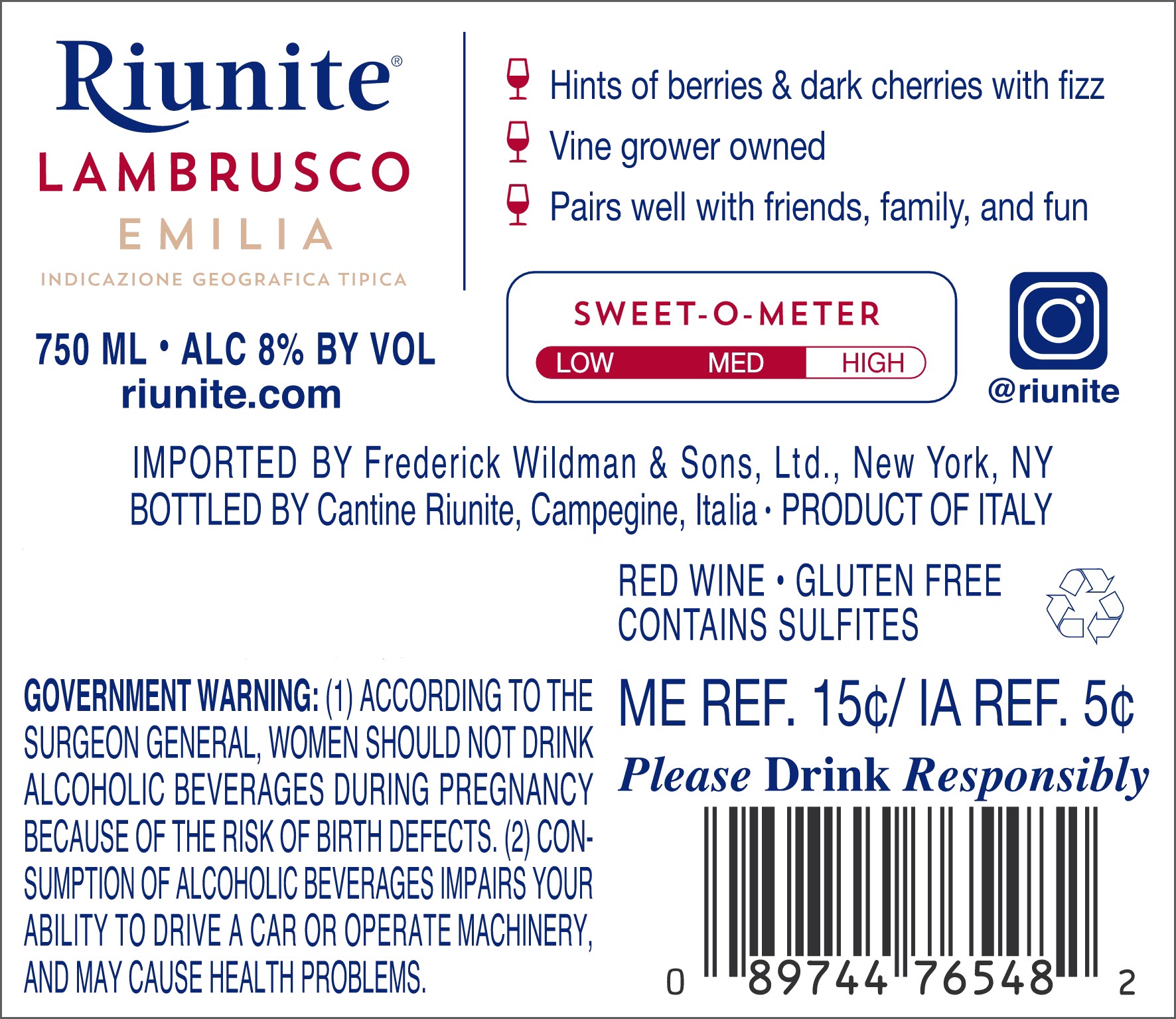 Riunite®
LAMBRUSCO
EMILIA
INDICAZIONE GEOGRAFICA TIPICA

750 ML • ALC 8% BY VOL
riunite.com

Hints of berries & dark cherries with fizz
Vine grower owned
Pairs well with friends, family, and fun

SWEET-O-METER
LOW MED HIGH

@riunite

IMPORTED BY Frederick Wildman & Sons, Ltd., New York, NY
BOTTLED BY Cantine Riunite, Campegine, Italia • PRODUCT OF ITALY

RED WINE • GLUTEN FREE
CONTAINS SULFITES

GOVERNMENT WARNING: (1) ACCORDING TO THE SURGEON GENERAL, WOMEN SHOULD NOT DRINK ALCOHOLIC BEVERAGES DURING PREGNANCY BECAUSE OF THE RISK OF BIRTH DEFECTS. (2) CONSUMPTION OF ALCOHOLIC BEVERAGES IMPAIRS YOUR ABILITY TO DRIVE A CAR OR OPERATE MACHINERY, AND MAY CAUSE HEALTH PROBLEMS.

ME REF. 15¢/ IA REF. 5¢
Please Drink Responsibly

0 89744 76548 2